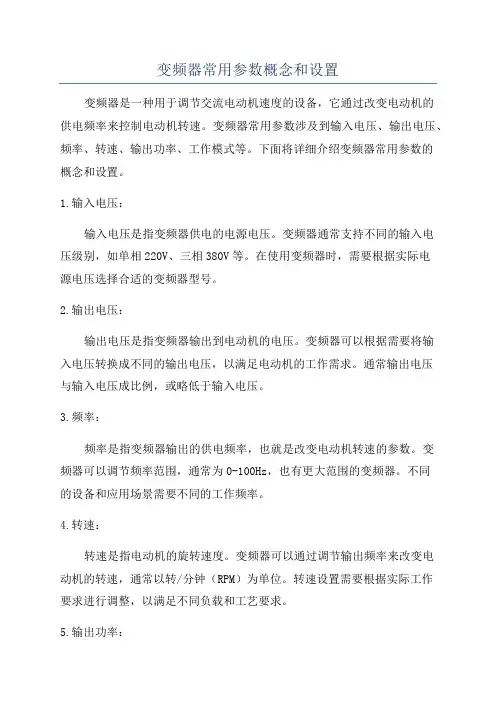 变频器常用参数概念和设置

变频器是一种用于调节交流电动机速度的设备，它通过改变电动机的供电频率来控制电动机转速。变频器常用参数涉及到输入电压、输出电压、频率、转速、输出功率、工作模式等。下面将详细介绍变频器常用参数的概念和设置。

1.输入电压：

输入电压是指变频器供电的电源电压。变频器通常支持不同的输入电压级别，如单相220V、三相380V等。在使用变频器时，需要根据实际电源电压选择合适的变频器型号。

2.输出电压：

输出电压是指变频器输出到电动机的电压。变频器可以根据需要将输入电压转换成不同的输出电压，以满足电动机的工作需求。通常输出电压与输入电压成比例，或略低于输入电压。

3.频率：

频率是指变频器输出的供电频率，也就是改变电动机转速的参数。变频器可以调节频率范围，通常为0-100Hz，也有更大范围的变频器。不同的设备和应用场景需要不同的工作频率。

4.转速：

转速是指电动机的旋转速度。变频器可以通过调节输出频率来改变电动机的转速，通常以转/分钟（RPM）为单位。转速设置需要根据实际工作要求进行调整，以满足不同负载和工艺要求。

5.输出功率：